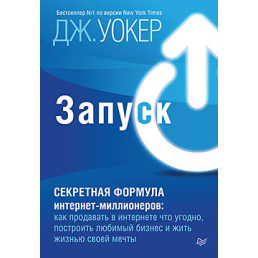 Бестселлер №1 по версии New York Times

ДЖ. УОКЕР

Запуск

СЕКРЕТНАЯ ФОРМУЛА интернет-миллионеров: как продавать в интернете что угодно, построить любимый бизнес и жить жизнью своей мечты